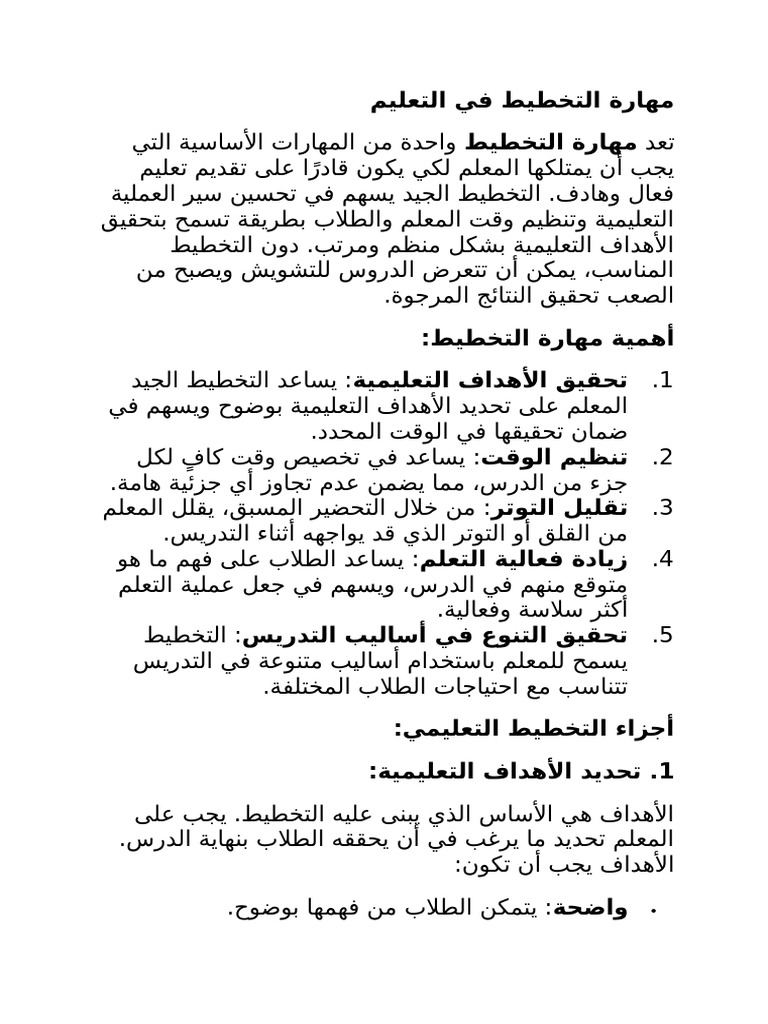 مهارة التخطيط في التعليم

تعد مهارة التخطيط واحدة من المهارات الأساسية التي يجب أن يمتلكها المعلم لكي يكون قادرًا على تقديم تعليم فعال وهادف. التخطيط الجيد يسهم في تحسين سير العملية التعليمية وتنظيم وقت المعلم والطلاب بطريقة تسمح بتحقيق الأهداف التعليمية بشكل منظم ومرتب. دون التخطيط المناسب، يمكن أن تتعرض الدروس للتشويش ويصبح من الصعب تحقيق النتائج المرجوة.

أهمية مهارة التخطيط:

1. تحقيق الأهداف التعليمية: يساعد التخطيط الجيد المعلم على تحديد الأهداف التعليمية بوضوح ويسهم في ضمان تحقيقها في الوقت المحدد.
2. تنظيم الوقت: يساعد في تخصيص وقت كافٍ لكل جزء من الدرس، مما يضمن عدم تجاوز أي جزئية هامة.
3. تقليل التوتر: من خلال التحضير المسبق، يقلل المعلم من القلق أو التوتر الذي قد يواجهه أثناء التدريس.
4. زيادة فعالية التعلم: يساعد الطلاب على فهم ما هو متوقع منهم في الدرس، ويسهم في جعل عملية التعلم أكثر سلاسة وفعالية.
5. تحقيق التنوع في أساليب التدريس: التخطيط يسمح للمعلم باستخدام أساليب متنوعة في التدريس تتناسب مع احتياجات الطلاب المختلفة.

أجزاء التخطيط التعليمي:

1. تحديد الأهداف التعليمية:

الأهداف هي الأساس الذي يبنى عليه التخطيط. يجب على المعلم تحديد ما يرغب في أن يحققه الطلاب بنهاية الدرس. الأهداف يجب أن تكون:

• واضحة: يتمكن الطلاب من فهمها بوضوح.